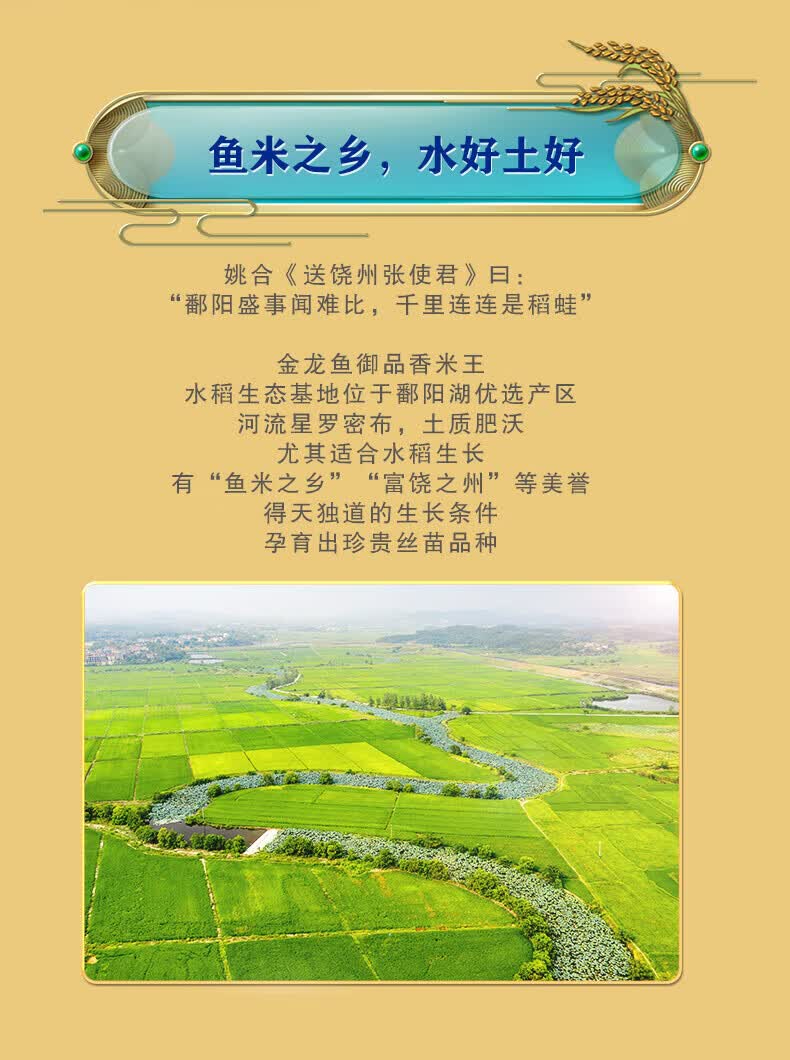 鱼米之乡，水好土好

姚合《送饶州张使君》曰：
“鄱阳盛事闻难比，千里连连是稻蛙”

金龙鱼御品香米王
水稻生态基地位于鄱阳湖优选产区
河流星罗密布，土质肥沃
尤其适合水稻生长
有“鱼米之乡”“富饶之州”等美誉
得天独道的生长条件
孕育出珍贵丝苗品种